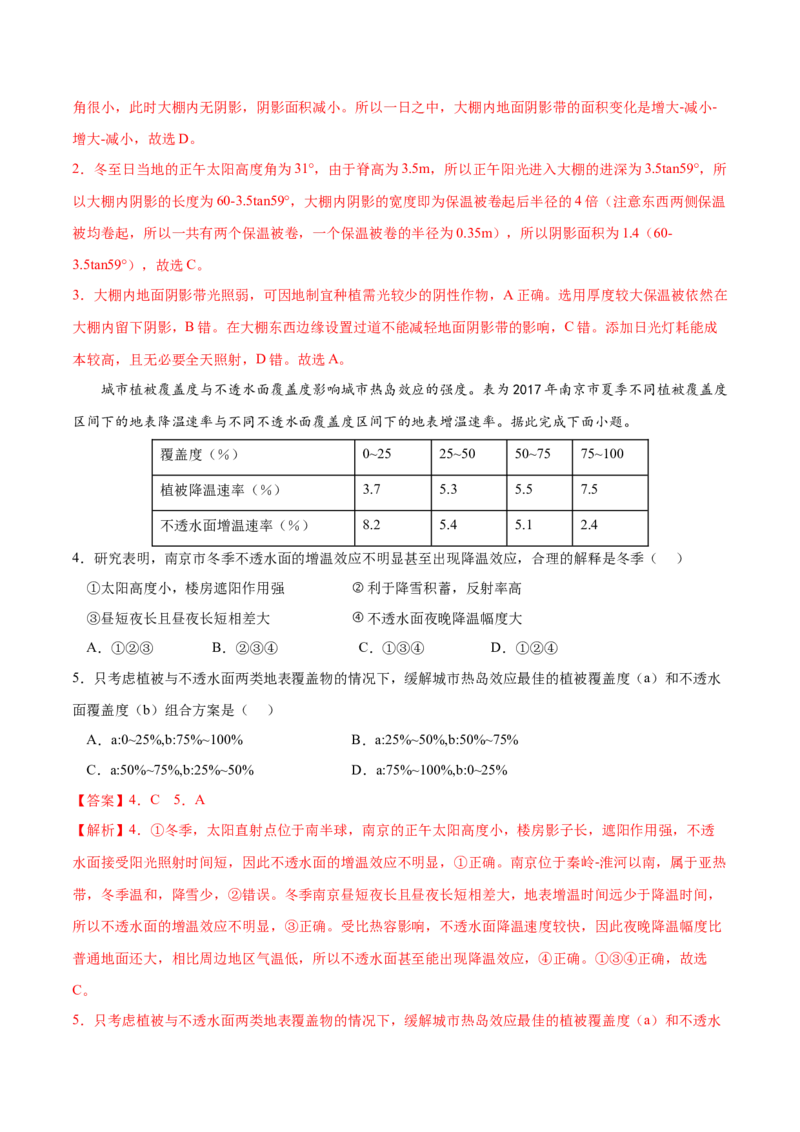 角很小，此时大棚内无阴影，阴影面积减小。所以一日之中，大棚内地面阴影带的面积变化是增大-减小-增大-减小，故选 D。

2．冬至日当地的正午太阳高度角为 31°，由于脊高为 3.5m，所以正午阳光进入大棚的进深为 3.5tan59°，所以大棚内阴影的长度为 60-3.5tan59°，大棚内阴影的宽度即为保温被卷起后半径的 4 倍（注意东西两侧保温被均卷起，所以一共有两个保温被卷，一个保温被卷的半径为 0.35m），所以阴影面积为 1.4（60-3.5tan59°），故选 C。

3．大棚内地面阴影带光照弱，可因地制宜种植需光较少的阴性作物，A 正确。选用厚度较大保温被依然在大棚内留下阴影，B 错。在大棚东西边缘设置过道不能减轻地面阴影带的影响，C 错。添加日光灯耗能成本较高，且无必要全天照射，D 错。故选 A。

城市植被覆盖度与不透水面覆盖度影响城市热岛效应的强度。表为 2017 年南京市夏季不同植被覆盖度区间下的地表降温速率与不同不透水面覆盖度区间下的地表增温速率。据此完成下面小题。

| 覆盖度（%） | 0~25 | 25~50 | 50~75 | 75~100 |
|---|---|---|---|---|
| 植被降温速率（%） | 3.7 | 5.3 | 5.5 | 7.5 |
| 不透水面增温速率（%） | 8.2 | 5.4 | 5.1 | 2.4 |

4．研究表明，南京市冬季不透水面的增温效应不明显甚至出现降温效应，合理的解释是冬季（　）

①太阳高度小，楼房遮阳作用强　② 利于降雪积蓄，反射率高

③昼短夜长且昼夜长短相差大　④ 不透水面夜晚降温幅度大

A．①②③　B．②③④　C．①③④　D．①②④

5．只考虑植被与不透水面两类地表覆盖物的情况下，缓解城市热岛效应最佳的植被覆盖度（a）和不透水面覆盖度（b）组合方案是（　）

A．a:0~25%,b:75%~100%　B．a:25%~50%,b:50%~75%

C．a:50%~75%,b:25%~50%　D．a:75%~100%,b:0~25%

【答案】4．C　5．A

【解析】4．①冬季，太阳直射点位于南半球，南京的正午太阳高度小，楼房影子长，遮阳作用强，不透水面接受阳光照射时间短，因此不透水面的增温效应不明显，①正确。南京位于秦岭-淮河以南，属于亚热带，冬季温和，降雪少，②错误。冬季南京昼短夜长且昼夜长短相差大，地表增温时间远少于降温时间，所以不透水面的增温效应不明显，③正确。受比热容影响，不透水面降温速度较快，因此夜晚降温幅度比普通地面还大，相比周边地区气温低，所以不透水面甚至能出现降温效应，④正确。①③④正确，故选 C。

5．只考虑植被与不透水面两类地表覆盖物的情况下，缓解城市热岛效应最佳的植被覆盖度（a）和不透水